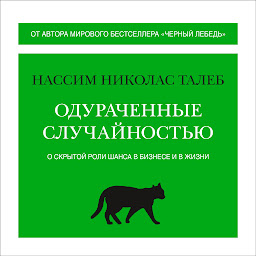 ОТ АВТОРА МИРОВОГО БЕСТСЕЛЛЕРА «ЧЕРНЫЙ ЛЕБЕДЬ»

НАССИМ НИКОЛАС ТАЛЕБ

ОДУРАЧЕННЫЕ СЛУЧАЙНОСТЬЮ

О СКРЫТОЙ РОЛИ ШАНСА В БИЗНЕСЕ И В ЖИЗНИ